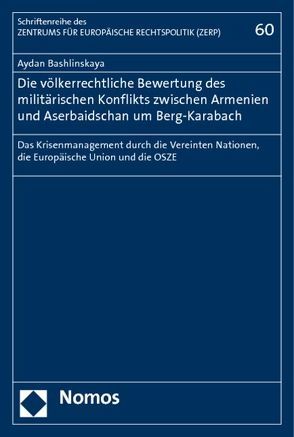 Schriftenreihe des
ZENTRUMS FÜR EUROPÄISCHE RECHTSPOLITIK (ZERP)

60

Aydan Bashlinskaya

Die völkerrechtliche Bewertung des militärischen Konflikts zwischen Armenien und Aserbaidschan um Berg-Karabach

Das Krisenmanagement durch die Vereinten Nationen, die Europäische Union und die OSZE

Nomos